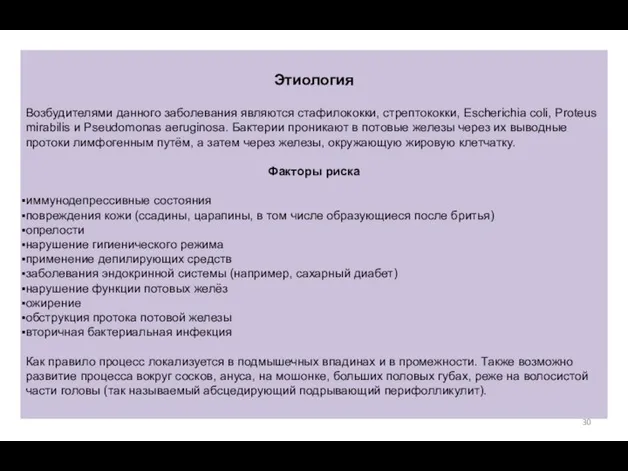 Этиология

Возбудителями данного заболевания являются стафилококки, стрептококки, Escherichia coli, Proteus mirabilis и Pseudomonas aeruginosa. Бактерии проникают в потовые железы через их выводные протоки лимфогенным путём, а затем через железы, окружающую жировую клетчатку.

Факторы риска

▪иммунодепрессивные состояния
▪повреждения кожи (ссадины, царапины, в том числе образующиеся после бритья)
▪опрелости
▪нарушение гигиенического режима
▪применение депилирующих средств
▪заболевания эндокринной системы (например, сахарный диабет)
▪нарушение функции потовых желёз
▪ожирение
▪обструкция протока потовой железы
▪вторичная бактериальная инфекция

Как правило процесс локализуется в подмышечных впадинах и в промежности. Также возможно развитие процесса вокруг сосков, ануса, на мошонке, больших половых губах, реже на волосистой части головы (так называемый абсцедирующий подрывающий перифолликулит).

30